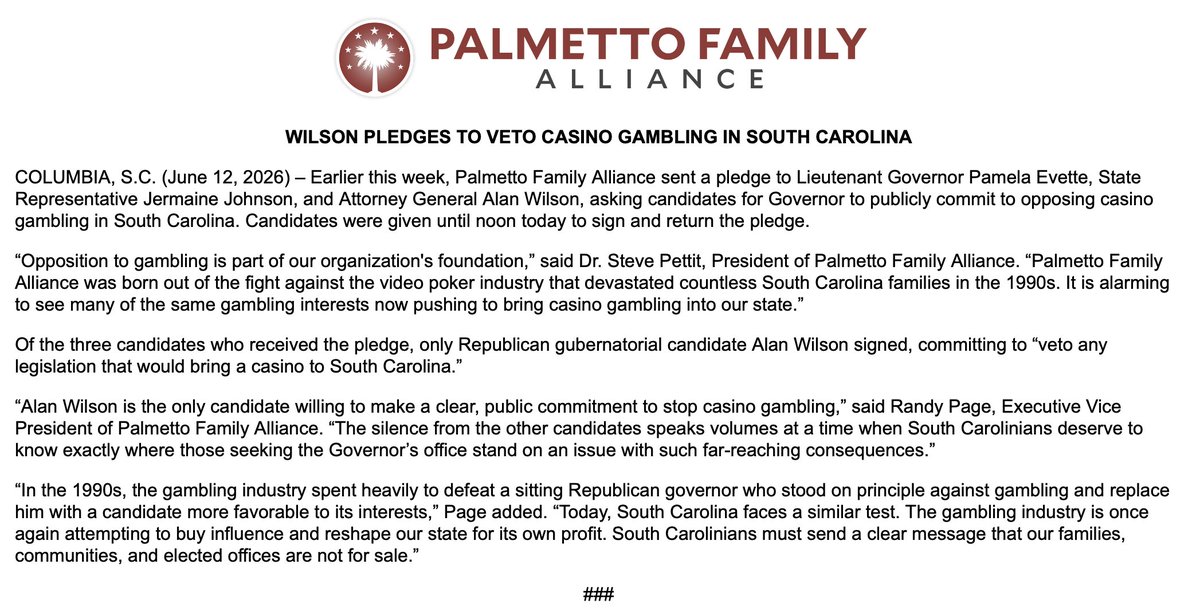 PALMETTO FAMILY ALLIANCE

WILSON PLEDGES TO VETO CASINO GAMBLING IN SOUTH CAROLINA

COLUMBIA, S.C. (June 12, 2026) – Earlier this week, Palmetto Family Alliance sent a pledge to Lieutenant Governor Pamela Evette, State Representative Jermaine Johnson, and Attorney General Alan Wilson, asking candidates for Governor to publicly commit to opposing casino gambling in South Carolina. Candidates were given until noon today to sign and return the pledge.

“Opposition to gambling is part of our organization's foundation,” said Dr. Steve Pettit, President of Palmetto Family Alliance. “Palmetto Family Alliance was born out of the fight against the video poker industry that devastated countless South Carolina families in the 1990s. It is alarming to see many of the same gambling interests now pushing to bring casino gambling into our state.”

Of the three candidates who received the pledge, only Republican gubernatorial candidate Alan Wilson signed, committing to “veto any legislation that would bring a casino to South Carolina.”

“Alan Wilson is the only candidate willing to make a clear, public commitment to stop casino gambling,” said Randy Page, Executive Vice President of Palmetto Family Alliance. “The silence from the other candidates speaks volumes at a time when South Carolinians deserve to know exactly where those seeking the Governor’s office stand on an issue with such far-reaching consequences.”

“In the 1990s, the gambling industry spent heavily to defeat a sitting Republican governor who stood on principle against gambling and replace him with a candidate more favorable to its interests,” Page added. “Today, South Carolina faces a similar test. The gambling industry is once again attempting to buy influence and reshape our state for its own profit. South Carolinians must send a clear message that our families, communities, and elected offices are not for sale.”

###